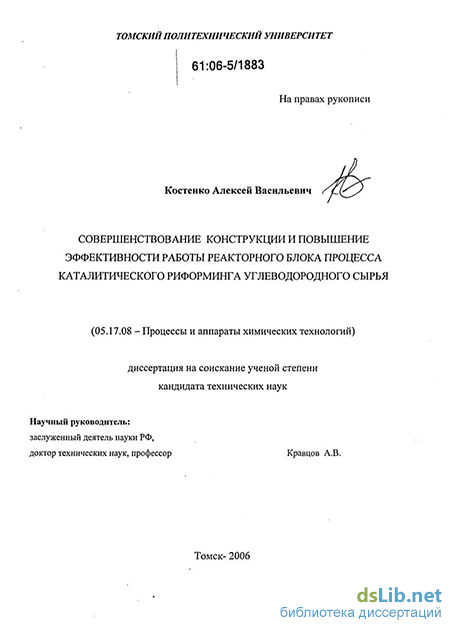 ТОМСКИЙ ПОЛИТЕХНИЧЕСКИЙ УНИВЕРСИТЕТ

61:06-5/1883

На правах рукописи

Костенко Алексей Васильевич

СОВЕРШЕНСТВОВАНИЕ КОНСТРУКЦИИ И ПОВЫШЕНИЕ ЭФФЕКТИВНОСТИ РАБОТЫ РЕАКТОРНОГО БЛОКА ПРОЦЕССА КАТАЛИТИЧЕСКОГО РИФОРМИНГА УГЛЕВОДОРОДНОГО СЫРЬЯ

(05.17.08 – Процессы и аппараты химических технологий)

диссертация на соискание ученой степени кандидата технических наук

Научный руководитель:
заслуженный деятель науки РФ,
доктор технических наук, профессор Кравцов А.В.

Томск- 2006

dsLib.net
библиотека диссертаций